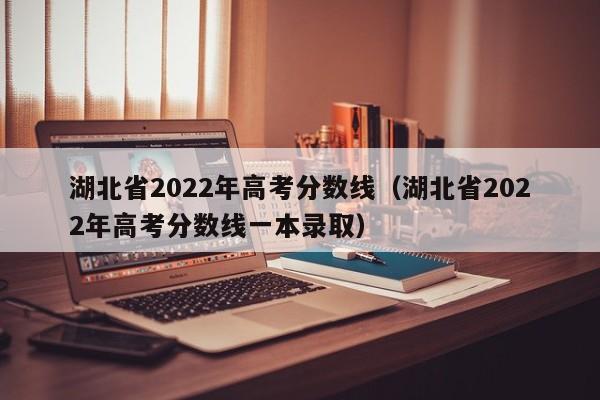 湖北省2022年高考分数线（湖北省2022年高考分数线一本录取）